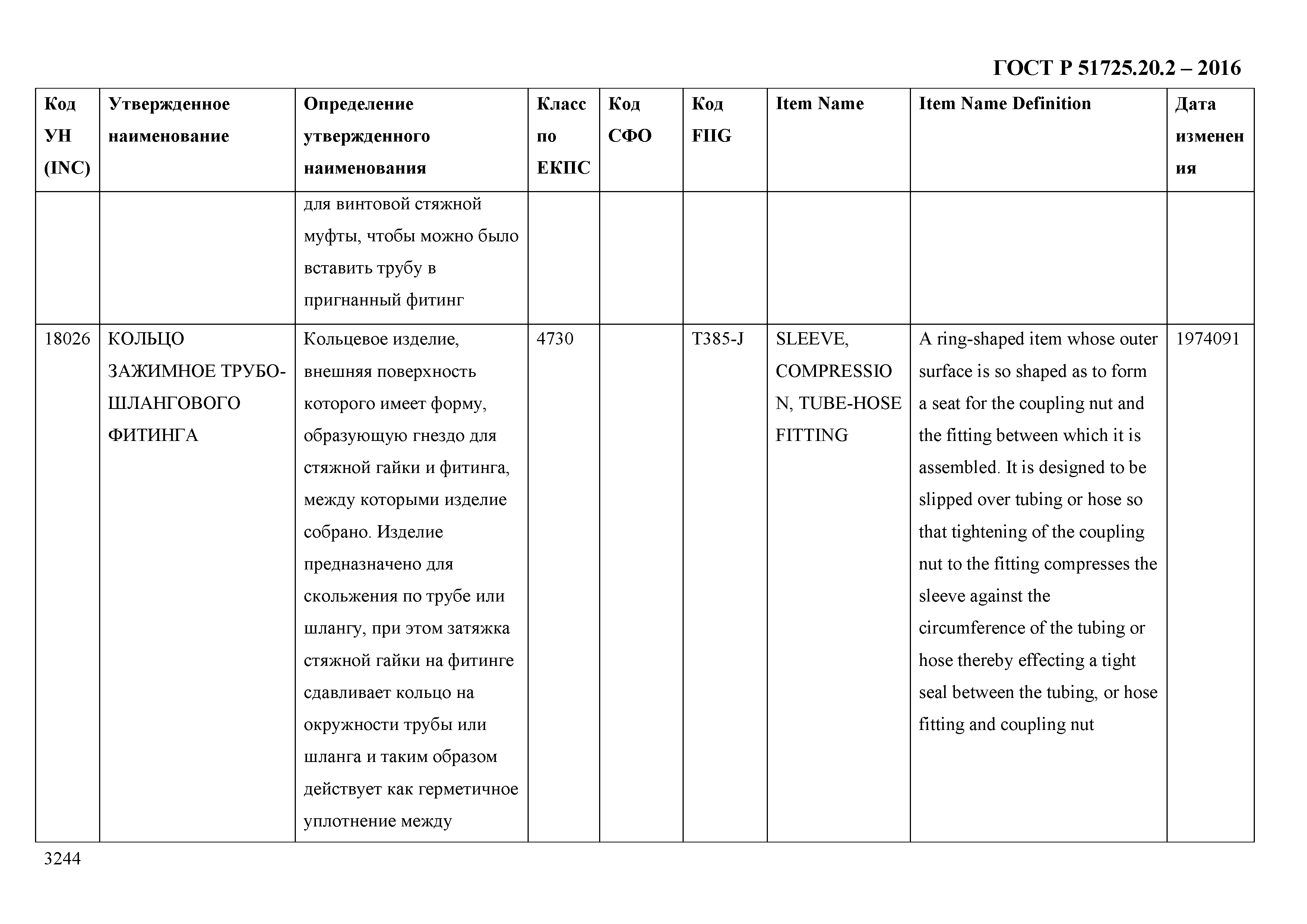 ГОСТ Р 51725.20.2 – 2016

| Код УН (INC) | Утвержденное наименование | Определение утвержденного наименования | Класс по ЕКПС | Код СФО | Код FIIG | Item Name | Item Name Definition | Дата изменения |
|---|---|---|---|---|---|---|---|---|
| | | для винтовой стяжной муфты, чтобы можно было вставить трубу в пригнанный фитинг | | | | | | |
| 18026 | КОЛЬЦО ЗАЖИМНОЕ ТРУБО-ШЛАНГОВОГО ФИТИНГА | Кольцевое изделие, внешняя поверхность которого имеет форму, образующую гнездо для стяжной гайки и фитинга, между которыми изделие собрано. Изделие предназначено для скольжения по трубе или шлангу, при этом затяжка стяжной гайки на фитинге сдавливает кольцо на окружности трубы или шланга и таким образом действует как герметичное уплотнение между | 4730 | | T385-J | SLEEVE, COMPRESSION, TUBE-HOSE FITTING | A ring-shaped item whose outer surface is so shaped as to form a seat for the coupling nut and the fitting between which it is assembled. It is designed to be slipped over tubing or hose so that tightening of the coupling nut to the fitting compresses the sleeve against the circumference of the tubing or hose thereby effecting a tight seal between the tubing, or hose fitting and coupling nut | 1974091 |

3244